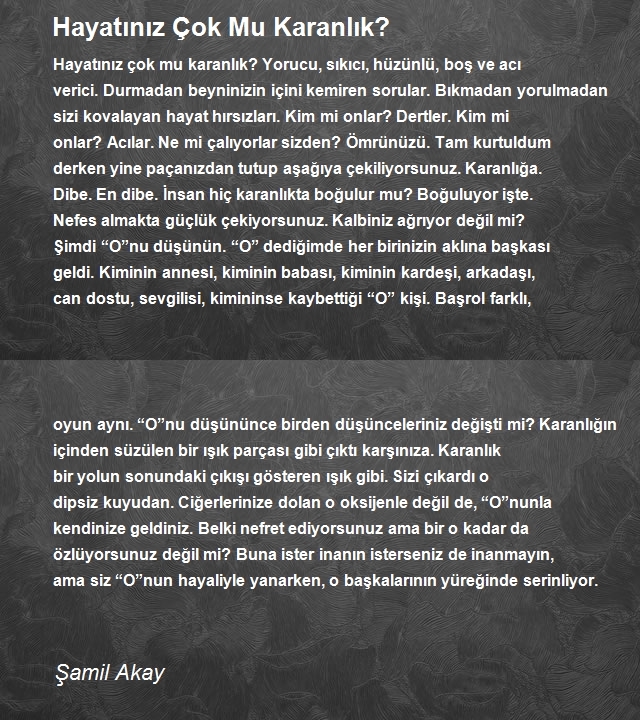 Hayatınız Çok Mu Karanlık?

Hayatınız çok mu karanlık? Yorucu, sıkıcı, hüzünlü, boş ve acı verici. Durmadan beyninizin içini kemiren sorular. Bıkmadan yorulmadan sizi kovalayan hayat hırsızları. Kim mi onlar? Dertler. Kim mi onlar? Acılar. Ne mi çalıyorlar sizden? Ömrünüzü. Tam kurtuldum derken yine paçanızdan tutup aşağıya çekiliyorsunuz. Karanlığa. Dibe. En dibe. İnsan hiç karanlıkta boğulur mu? Boğuluyor işte. Nefes almakta güçlük çekiyorsunuz. Kalbiniz ağrıyor değil mi? Şimdi “O”nu düşünün. “O” dediğimde her birinizin aklına başkası geldi. Kiminin annesi, kiminin babası, kiminin kardeşi, arkadaşı, can dostu, sevgilisi, kimininse kaybettiği “O” kişi. Başrol farklı,

oyun aynı. “O”nu düşününce birden düşünceleriniz değişti mi? Karanlığın içinden süzülen bir ışık parçası gibi çıktı karşınıza. Karanlık bir yolun sonundaki çıkışı gösteren ışık gibi. Sizi çıkardı o dipsiz kuyudan. Ciğerlerinize dolan o oksijenle değil de, “O”nunla kendinize geldiniz. Belki nefret ediyorsunuz ama bir o kadar da özlüyorsunuz değil mi? Buna ister inanın isterseniz de inanmayın, ama siz “O”nun hayaliyle yanarken, o başkalarının yüreğinde serinliyor.

Şamil Akay